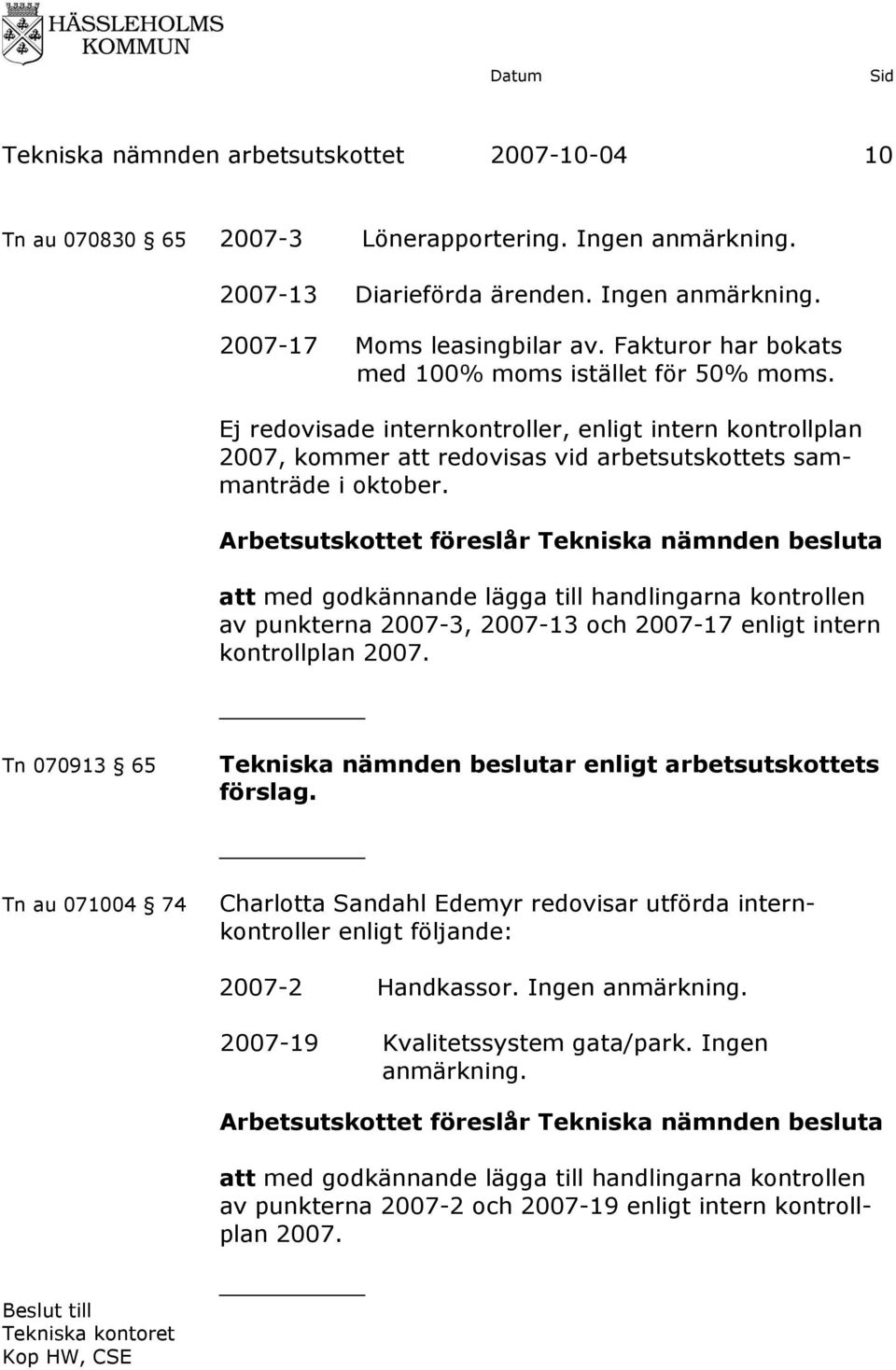 HÄSSLEHOLMS KOMMUN

Datum Sid

Tekniska nämnden arbetsutskottet 2007-10-04 10

Tn au 070830 § 65 2007-3 Lönerapportering. Ingen anmärkning.

2007-13 Diarieförda ärenden. Ingen anmärkning.

2007-17 Moms leasingbilar av. Fakturor har bokats med 100% moms istället för 50% moms.

Ej redovisade internkontroller, enligt intern kontrollplan 2007, kommer att redovisas vid arbetsutskottets sammanträde i oktober.

Arbetsutskottet föreslår Tekniska nämnden besluta

att med godkännande lägga till handlingarna kontrollen av punkterna 2007-3, 2007-13 och 2007-17 enligt intern kontrollplan 2007.

Tn 070913 § 65 Tekniska nämnden beslutar enligt arbetsutskottets förslag.

Tn au 071004 § 74 Charlotta Sandahl Edemyr redovisar utförda internkontroller enligt följande:

2007-2 Handkassor. Ingen anmärkning.

2007-19 Kvalitetssystem gata/park. Ingen anmärkning.

Arbetsutskottet föreslår Tekniska nämnden besluta

att med godkännande lägga till handlingarna kontrollen av punkterna 2007-2 och 2007-19 enligt intern kontrollplan 2007.

Beslut till
Tekniska kontoret
Kop HW, CSE